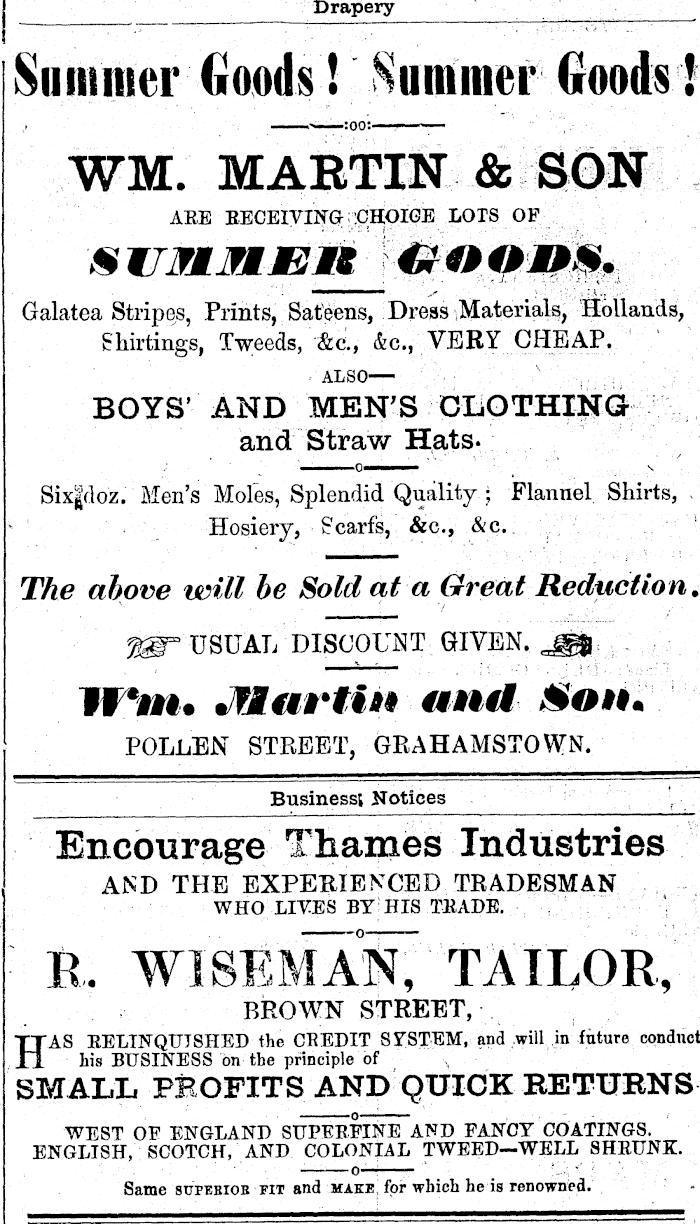 Drapery

Summer Goods! Summer Goods!

:oo:

WM. MARTIN & SON

ARE RECEIVING CHOICE LOTS OF

SUMMER GOODS.

Galatea Stripes, Prints, Sateens, Dress Materials, Hollands, Shirtings, Tweeds, &c., &c., VERY CHEAP.

ALSO—

BOYS' AND MEN'S CLOTHING and Straw Hats.

o

Six doz. Men's Moles, Splendid Quality; Flannel Shirts, Hosiery, Scarfs, &c., &c.

The above will be Sold at a Great Reduction.

USUAL DISCOUNT GIVEN.

Wm. Martin and Son.

POLLEN STREET, GRAHAMSTOWN.

Business Notices

Encourage Thames Industries

AND THE EXPERIENCED TRADESMAN WHO LIVES BY HIS TRADE.

o

R. WISEMAN, TAILOR,

BROWN STREET,

HAS RELINQUISHED the CREDIT SYSTEM, and will in future conduct his BUSINESS on the principle of

SMALL PROFITS AND QUICK RETURNS

o

WEST OF ENGLAND SUPERFINE AND FANCY COATINGS. ENGLISH, SCOTCH, AND COLONIAL TWEED—WELL SHRUNK.

o

Same SUPERIOR FIT and MAKE for which he is renowned.